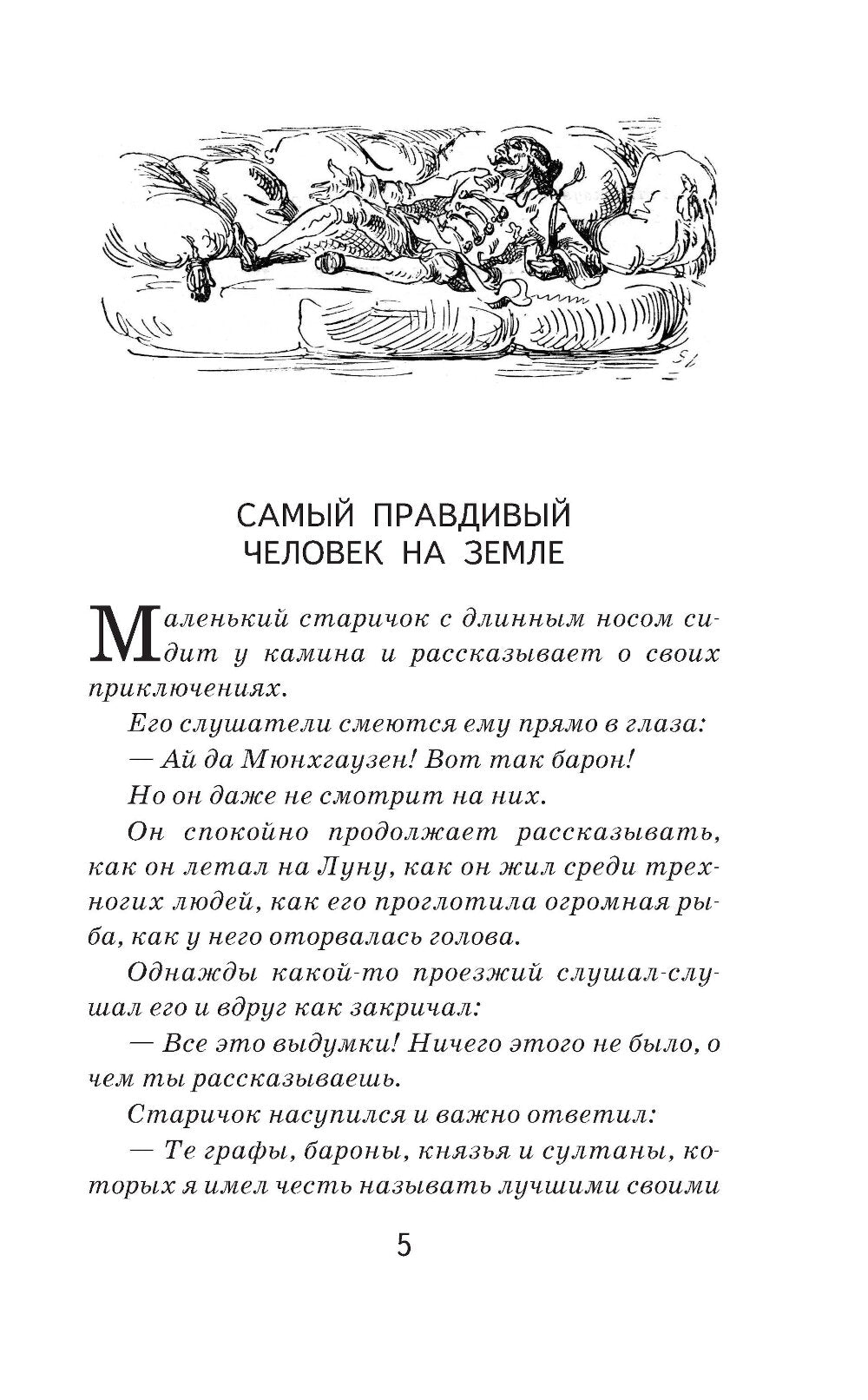 САМЫЙ ПРАВДИВЫЙ ЧЕЛОВЕК НА ЗЕМЛЕ

Маленький старичок с длинным носом сидит у камина и рассказывает о своих приключениях.

Его слушатели смеются ему прямо в глаза:

— Ай да Мюнхгаузен! Вот так барон!

Но он даже не смотрит на них.

Он спокойно продолжает рассказывать, как он летал на Луну, как он жил среди трехногих людей, как его проглотила огромная рыба, как у него оторвалась голова.

Однажды какой-то проезжий слушал-слушал его и вдруг как закричал:

— Все это выдумки! Ничего этого не было, о чем ты рассказываешь.

Старичок насупился и важно ответил:

— Те графы, бароны, князья и султаны, которых я имел честь называть лучшими своими

5